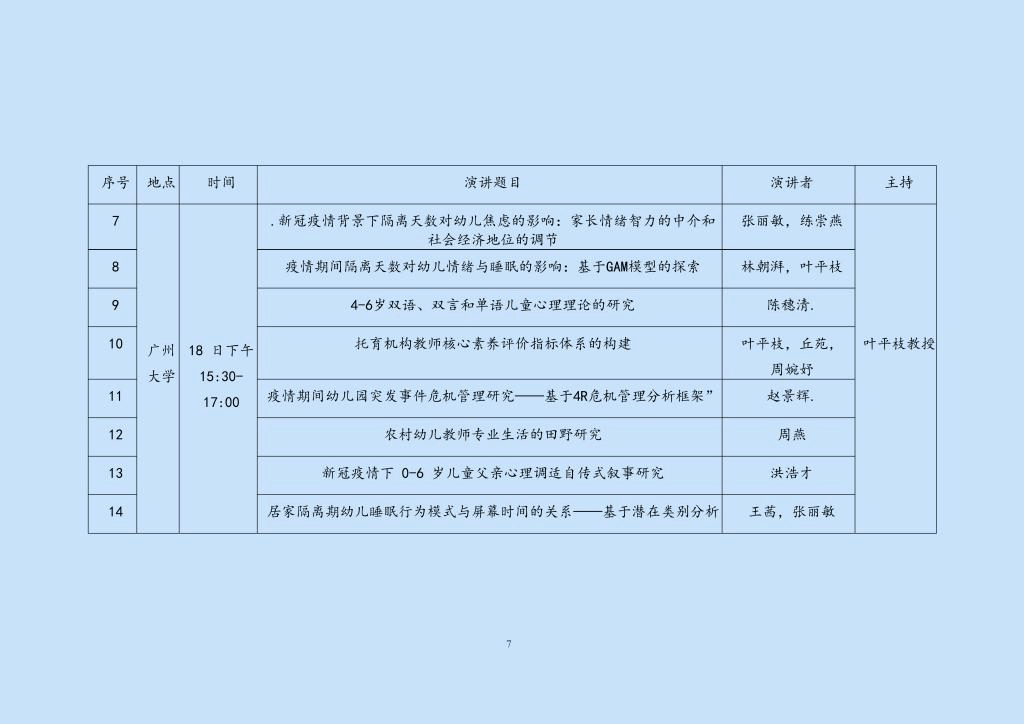 | 序号 | 地点 | 时间 | 演讲题目 | 演讲者 | 主持 |
|---|---|---|---|---|---|
| 7 | 广州大学 | 18 日下午 15:30-17:00 | .新冠疫情背景下隔离天数对幼儿焦虑的影响：家长情绪智力的中介和社会经济地位的调节 | 张丽敏，练崇燕 | 叶平枝教授 |
| 8 | | | 疫情期间隔离天数对幼儿情绪与睡眠的影响：基于GAM模型的探索 | 林朝湃，叶平枝 | |
| 9 | | | 4-6岁双语、双言和单语儿童心理理论的研究 | 陈穗清. | |
| 10 | | | 托育机构教师核心素养评价指标体系的构建 | 叶平枝，丘苑，周婉妤 | |
| 11 | | | 疫情期间幼儿园突发事件危机管理研究——基于4R危机管理分析框架” | 赵景辉. | |
| 12 | | | 农村幼儿教师专业生活的田野研究 | 周燕 | |
| 13 | | | 新冠疫情下 0-6 岁儿童父亲心理调适自传式叙事研究 | 洪浩才 | |
| 14 | | | 居家隔离期幼儿睡眠行为模式与屏幕时间的关系——基于潜在类别分析 | 王茜，张丽敏 | |

7